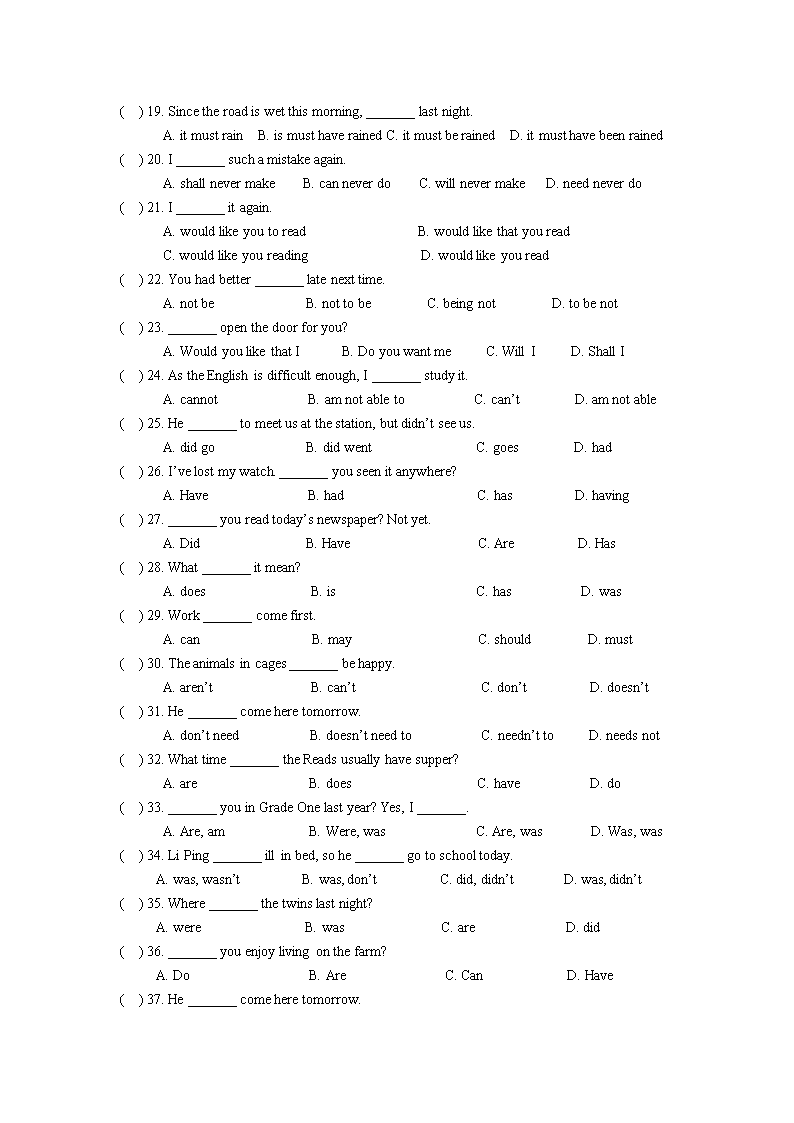 ( ) 19. Since the road is wet this morning, _______ last night.
A. it must rain B. is must have rained C. it must be rained D. it must have been rained
( ) 20. I _______ such a mistake again.
A. shall never make B. can never do C. will never make D. need never do
( ) 21. I _______ it again.
A. would like you to read B. would like that you read
C. would like you reading D. would like you read
( ) 22. You had better _______ late next time.
A. not be B. not to be C. being not D. to be not
( ) 23. _______ open the door for you?
A. Would you like that I B. Do you want me C. Will I D. Shall I
( ) 24. As the English is difficult enough, I _______ study it.
A. cannot B. am not able to C. can't D. am not able
( ) 25. He _______ to meet us at the station, but didn't see us.
A. did go B. did went C. goes D. had
( ) 26. I've lost my watch. _______ you seen it anywhere?
A. Have B. had C. has D. having
( ) 27. _______ you read today's newspaper? Not yet.
A. Did B. Have C. Are D. Has
( ) 28. What _______ it mean?
A. does B. is C. has D. was
( ) 29. Work _______ come first.
A. can B. may C. should D. must
( ) 30. The animals in cages _______ be happy.
A. aren't B. can't C. don't D. doesn't
( ) 31. He _______ come here tomorrow.
A. don't need B. doesn't need to C. needn't to D. needs not
( ) 32. What time _______ the Reads usually have supper?
A. are B. does C. have D. do
( ) 33. _______ you in Grade One last year? Yes, I _______.
A. Are, am B. Were, was C. Are, was D. Was, was
( ) 34. Li Ping _______ ill in bed, so he _______ go to school today.
A. was, wasn't B. was, don't C. did, didn't D. was, didn't
( ) 35. Where _______ the twins last night?
A. were B. was C. are D. did
( ) 36. _______ you enjoy living on the farm?
A. Do B. Are C. Can D. Have
( ) 37. He _______ come here tomorrow.